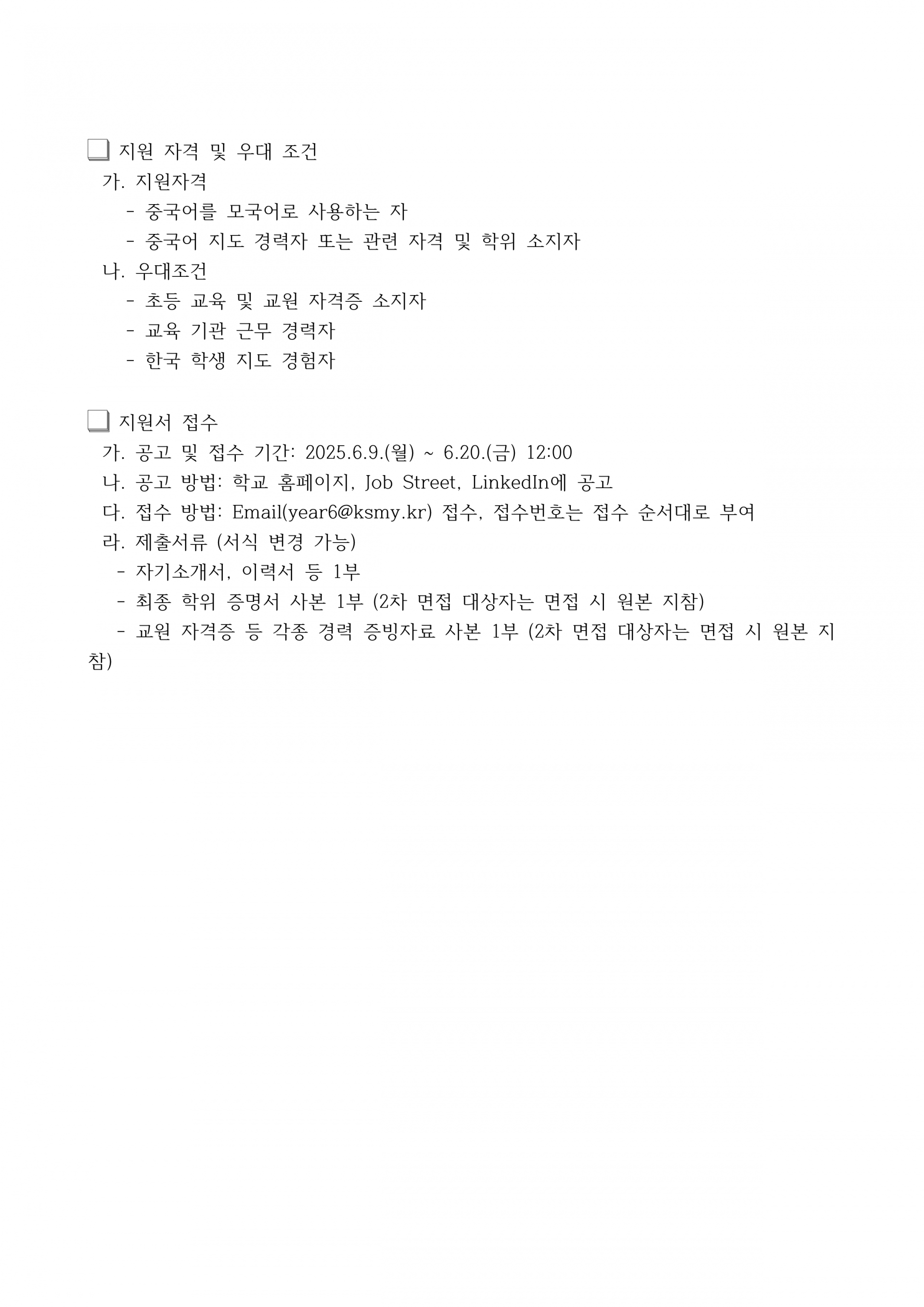 ❑ 지원 자격 및 우대 조건

가. 지원자격

- 중국어를 모국어로 사용하는 자

- 중국어 지도 경력자 또는 관련 자격 및 학위 소지자

나. 우대조건

- 초등 교육 및 교원 자격증 소지자

- 교육 기관 근무 경력자

- 한국 학생 지도 경험자

❑ 지원서 접수

가. 공고 및 접수 기간: 2025.6.9.(월) ~ 6.20.(금) 12:00

나. 공고 방법: 학교 홈페이지, Job Street, LinkedIn에 공고

다. 접수 방법: Email(year6@ksmy.kr) 접수, 접수번호는 접수 순서대로 부여

라. 제출서류 (서식 변경 가능)

- 자기소개서, 이력서 등 1부

- 최종 학위 증명서 사본 1부 (2차 면접 대상자는 면접 시 원본 지참)

- 교원 자격증 등 각종 경력 증빙자료 사본 1부 (2차 면접 대상자는 면접 시 원본 지참)